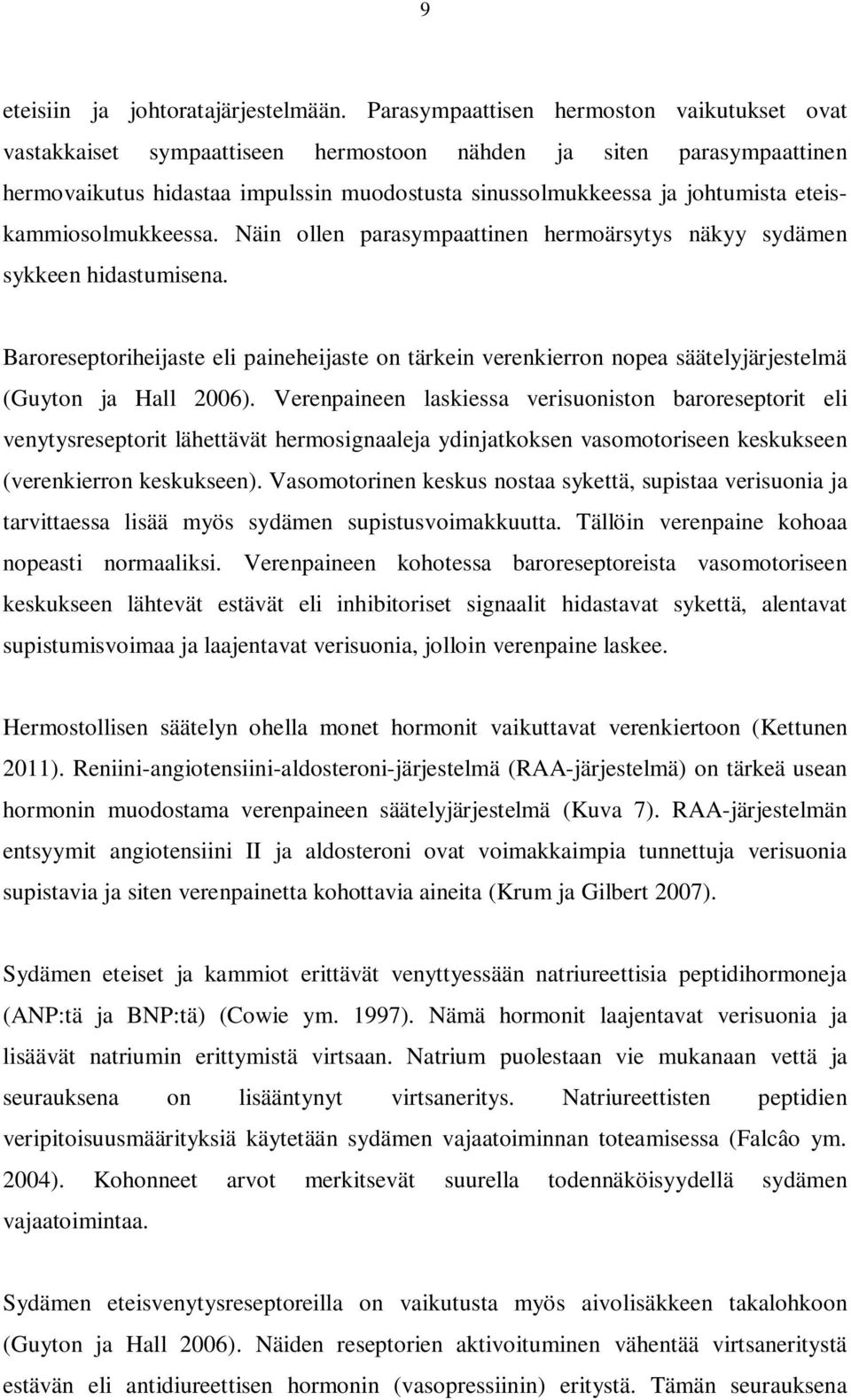 9

eteisiin ja johtoratajärjestelmään. Parasympaattisen hermoston vaikutukset ovat vastakkaiset sympaattiseen hermostoon nähden ja siten parasympaattinen hermovaikutus hidastaa impulssin muodostusta sinussolmukkeessa ja johtumista eteiskammiosolmukkeessa. Näin ollen parasympaattinen hermoärsytys näkyy sydämen sykkeen hidastumisena.

Baroreseptoriheijaste eli paineheijaste on tärkein verenkierron nopea säätelyjärjestelmä (Guyton ja Hall 2006). Verenpaineen laskiessa verisuoniston baroreseptorit eli venytysreseptorit lähettävät hermosignaaleja ydinjatkoksen vasomotoriseen keskukseen (verenkierron keskukseen). Vasomotorinen keskus nostaa sykettä, supistaa verisuonia ja tarvittaessa lisää myös sydämen supistusvoimakkuutta. Tällöin verenpaine kohoaa nopeasti normaaliksi. Verenpaineen kohotessa baroreseptoreista vasomotoriseen keskukseen lähtevät estävät eli inhibitoriset signaalit hidastavat sykettä, alentavat supistumisvoimaa ja laajentavat verisuonia, jolloin verenpaine laskee.

Hermostollisen säätelyn ohella monet hormonit vaikuttavat verenkiertoon (Kettunen 2011). Reniini-angiotensiini-aldosteroni-järjestelmä (RAA-järjestelmä) on tärkeä usean hormonin muodostama verenpaineen säätelyjärjestelmä (Kuva 7). RAA-järjestelmän entsyymit angiotensiini II ja aldosteroni ovat voimakkaimpia tunnettuja verisuonia supistavia ja siten verenpainetta kohottavia aineita (Krum ja Gilbert 2007).

Sydämen eteiset ja kammiot erittävät venyttyessään natriureettisia peptidihormoneja (ANP:tä ja BNP:tä) (Cowie ym. 1997). Nämä hormonit laajentavat verisuonia ja lisäävät natriumin erittymistä virtsaan. Natrium puolestaan vie mukanaan vettä ja seurauksena on lisääntynyt virtsaneritys. Natriureettisten peptidien veripitoisuusmäärityksiä käytetään sydämen vajaatoiminnan toteamisessa (Falcâo ym. 2004). Kohonneet arvot merkitsevät suurella todennäköisyydellä sydämen vajaatoimintaa.

Sydämen eteisvenytysreseptoreilla on vaikutusta myös aivolisäkkeen takalohkoon (Guyton ja Hall 2006). Näiden reseptorien aktivoituminen vähentää virtsaneritystä estävän eli antidiureettisen hormonin (vasopressiinin) eritystä. Tämän seurauksena